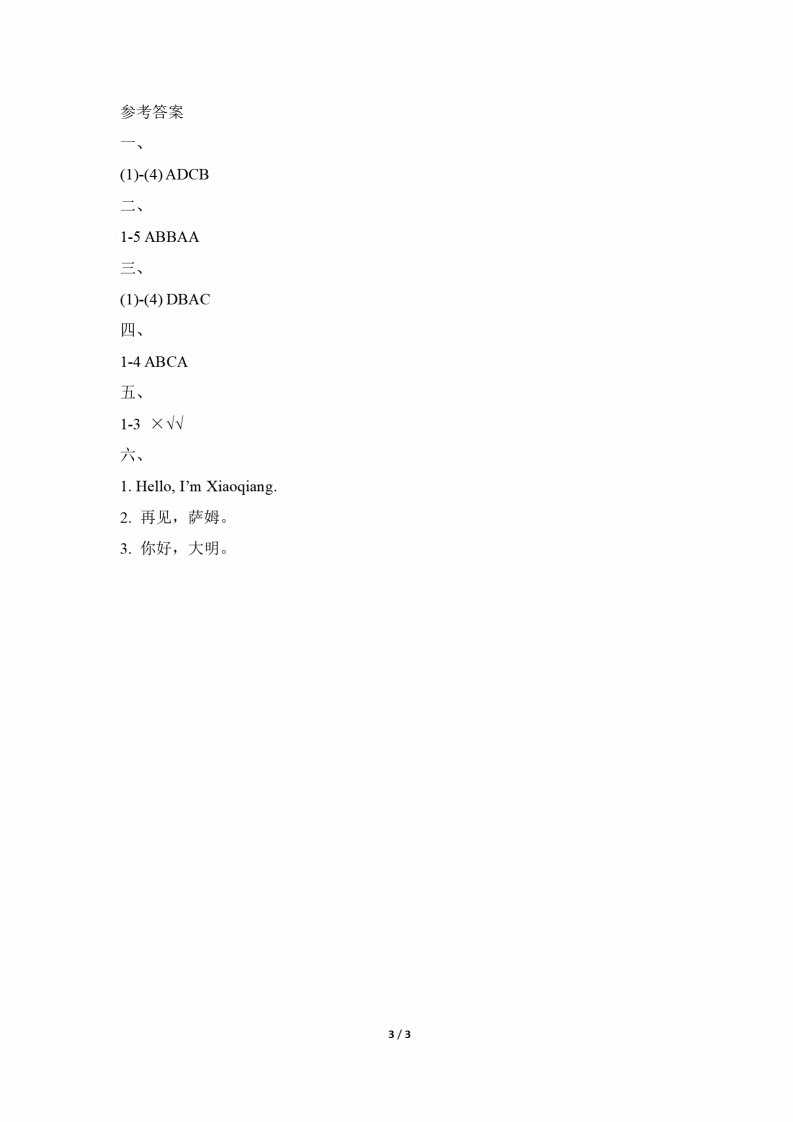 参考答案

一、

(1)-(4) ADCB

二、

1-5 ABBAA

三、

(1)-(4) DBAC

四、

1-4 ABCA

五、

1-3 ×√√

六、

1. Hello, I'm Xiaoqiang.

2.再见，萨姆。

3.你好，大明。

3 / 3